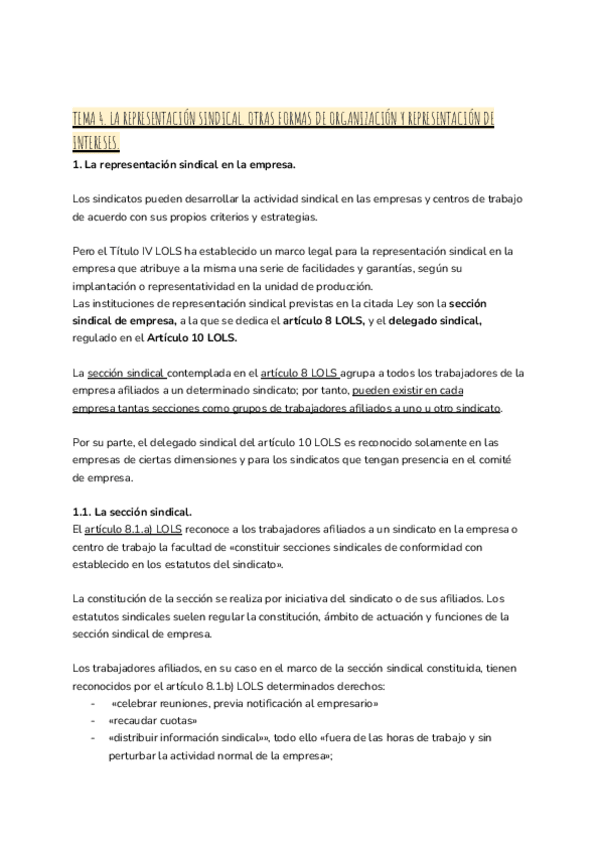 TEMA 4. LA REPRESENTACIÓN SINDICAL. OTRAS FORMAS DE ORGANIZACIÓN Y REPRESENTACIÓN DE INTERESES.

1. La representación sindical en la empresa.

Los sindicatos pueden desarrollar la actividad sindical en las empresas y centros de trabajo de acuerdo con sus propios criterios y estrategias.

Pero el Título IV LOLS ha establecido un marco legal para la representación sindical en la empresa que atribuye a la misma una serie de facilidades y garantías, según su implantación o representatividad en la unidad de producción.
Las instituciones de representación sindical previstas en la citada Ley son la sección sindical de empresa, a la que se dedica el artículo 8 LOLS, y el delegado sindical, regulado en el Artículo 10 LOLS.

La sección sindical contemplada en el artículo 8 LOLS agrupa a todos los trabajadores de la empresa afiliados a un determinado sindicato; por tanto, pueden existir en cada empresa tantas secciones como grupos de trabajadores afiliados a uno u otro sindicato.

Por su parte, el delegado sindical del artículo 10 LOLS es reconocido solamente en las empresas de ciertas dimensiones y para los sindicatos que tengan presencia en el comité de empresa.

1.1. La sección sindical.
El artículo 8.1.a) LOLS reconoce a los trabajadores afiliados a un sindicato en la empresa o centro de trabajo la facultad de «constituir secciones sindicales de conformidad con establecido en los estatutos del sindicato».

La constitución de la sección se realiza por iniciativa del sindicato o de sus afiliados. Los estatutos sindicales suelen regular la constitución, ámbito de actuación y funciones de la sección sindical de empresa.

Los trabajadores afiliados, en su caso en el marco de la sección sindical constituida, tienen reconocidos por el artículo 8.1.b) LOLS determinados derechos:
- «celebrar reuniones, previa notificación al empresario»
- «recaudar cuotas»
- «distribuir información sindical»», todo ello «fuera de las horas de trabajo y sin perturbar la actividad normal de la empresa»;